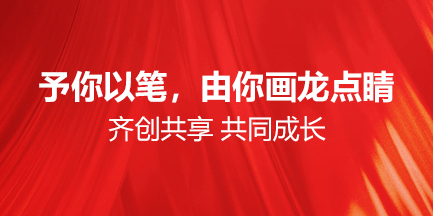 予你以笔，由你画龙点睛
齐创共享 共同成长